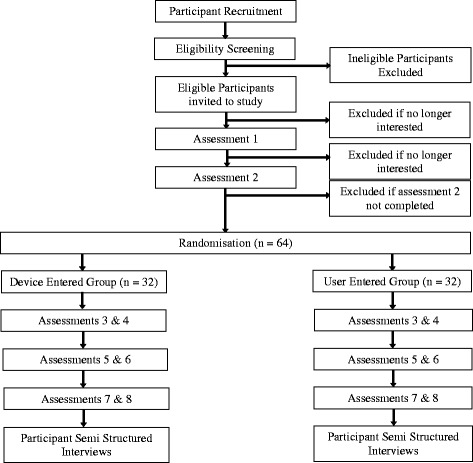 Participant Recruitment

Eligibility Screening

Ineligible Participants Excluded

Eligible Participants invited to study

Excluded if no longer interested

Assessment 1

Excluded if no longer interested

Assessment 2

Excluded if assessment 2 not completed

Randomisation (n = 64)

Device Entered Group (n = 32)

Assessments 3 & 4

Assessments 5 & 6

Assessments 7 & 8

Participant Semi Structured Interviews

User Entered Group (n = 32)

Assessments 3 & 4

Assessments 5 & 6

Assessments 7 & 8

Participant Semi Structured Interviews